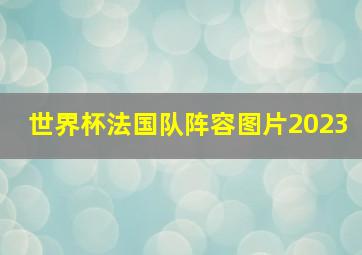 世界杯法国队阵容图片2023